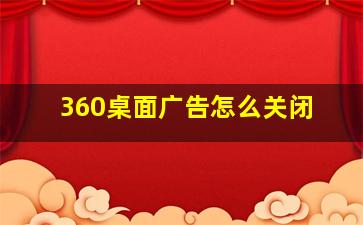 360桌面广告怎么关闭